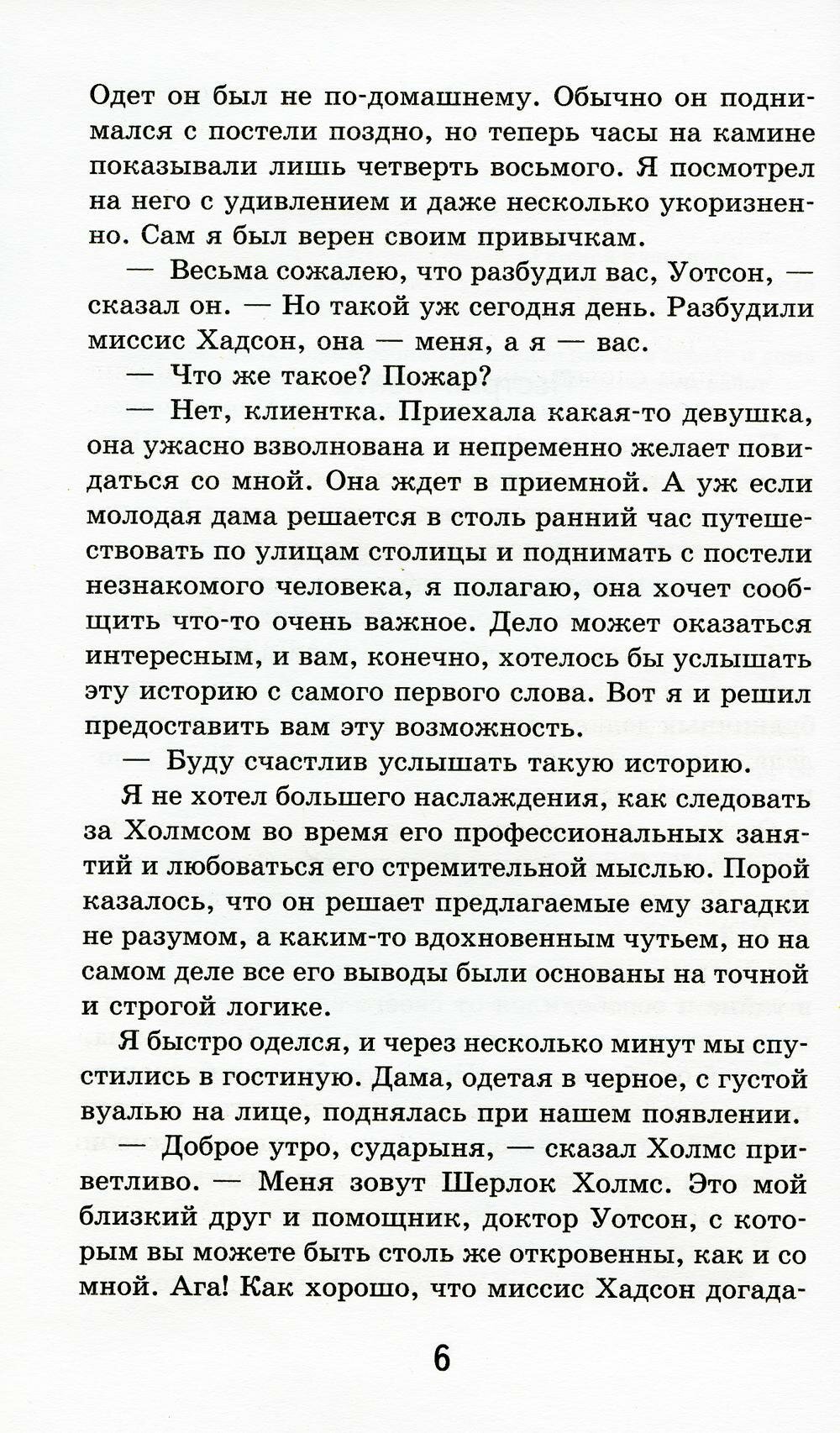 Одет он был не по-домашнему. Обычно он поднимался с постели поздно, но теперь часы на камине показывали лишь четверть восьмого. Я посмотрел на него с удивлением и даже несколько укоризненно. Сам я был верен своим привычкам.

— Весьма сожалею, что разбудил вас, Уотсон, — сказал он. — Но такой уж сегодня день. Разбудили миссис Хадсон, она — меня, а я — вас.

— Что же такое? Пожар?

— Нет, клиентка. Приехала какая-то девушка, она ужасно взволнована и непременно желает повидаться со мной. Она ждет в приемной. А уж если молодая дама решается в столь ранний час путешествовать по улицам столицы и поднимать с постели незнакомого человека, я полагаю, она хочет сообщить что-то очень важное. Дело может оказаться интересным, и вам, конечно, хотелось бы услышать эту историю с самого первого слова. Вот я и решил предоставить вам эту возможность.

— Буду счастлив услышать такую историю.

Я не хотел большего наслаждения, как следовать за Холмсом во время его профессиональных занятий и любоваться его стремительной мыслью. Порой казалось, что он решает предлагаемые ему загадки не разумом, а каким-то вдохновенным чутьем, но на самом деле все его выводы были основаны на точной и строгой логике.

Я быстро оделся, и через несколько минут мы спустились в гостиную. Дама, одетая в черное, с густой вуалью на лице, поднялась при нашем появлении.

— Доброе утро, сударыня, — сказал Холмс приветливо. — Меня зовут Шерлок Холмс. Это мой близкий друг и помощник, доктор Уотсон, с которым вы можете быть столь же откровенны, как и со мной. Ага! Как хорошо, что миссис Хадсон догада-

6